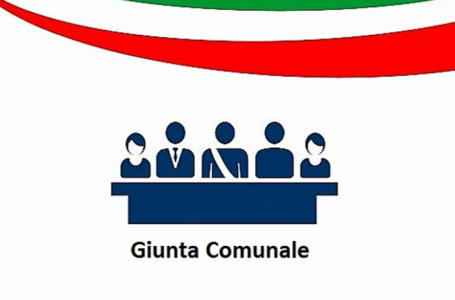 Giunta Comunale